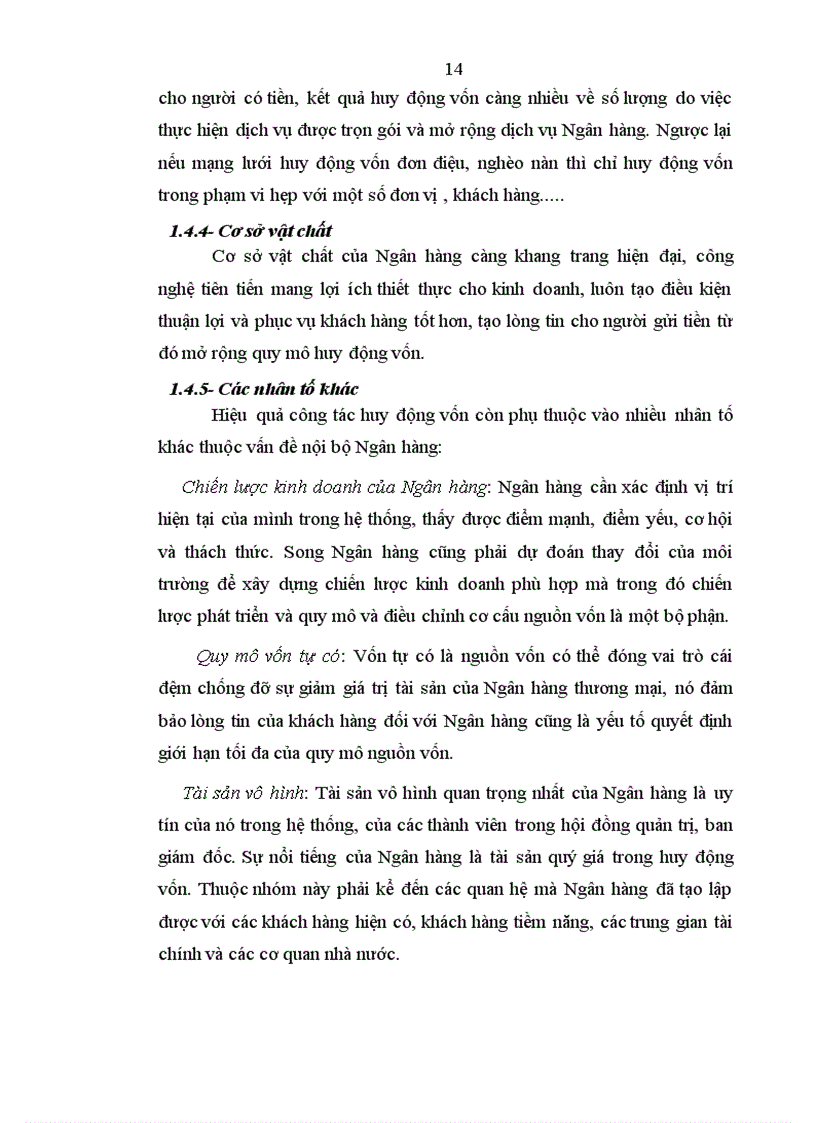 14

cho người có tiền, kết quả huy động vốn càng nhiều về số lượng do việc thực hiện dịch vụ được trọn gói và mở rộng dịch vụ Ngân hàng. Ngược lại nếu mạng lưới huy động vốn đơn điệu, nghèo nàn thì chỉ huy động vốn trong phạm vi hẹp với một số đơn vị , khách hàng.....

1.4.4- Cơ sở vật chất

Cơ sở vật chất của Ngân hàng càng khang trang hiện đại, công nghệ tiên tiến mang lợi ích thiết thực cho kinh doanh, luôn tạo điều kiện thuận lợi và phục vụ khách hàng tốt hơn, tạo lòng tin cho người gửi tiền từ đó mở rộng quy mô huy động vốn.

1.4.5- Các nhân tố khác

Hiệu quả công tác huy động vốn còn phụ thuộc vào nhiều nhân tố khác thuộc vấn đề nội bộ Ngân hàng:

Chiến lược kinh doanh của Ngân hàng: Ngân hàng cần xác định vị trí hiện tại của mình trong hệ thống, thấy được điểm mạnh, điểm yếu, cơ hội và thách thức. Song Ngân hàng cũng phải dự đoán thay đổi của môi trường để xây dựng chiến lược kinh doanh phù hợp mà trong đó chiến lược phát triển và quy mô và điều chỉnh cơ cấu nguồn vốn là một bộ phận.

Quy mô vốn tự có: Vốn tự có là nguồn vốn có thể đóng vai trò cái đệm chống đỡ sự giảm giá trị tài sản của Ngân hàng thương mại, nó đảm bảo lòng tin của khách hàng đối với Ngân hàng cũng là yếu tố quyết định giới hạn tối đa của quy mô nguồn vốn.

Tài sản vô hình: Tài sản vô hình quan trọng nhất của Ngân hàng là uy tín của nó trong hệ thống, của các thành viên trong hội đồng quản trị, ban giám đốc. Sự nổi tiếng của Ngân hàng là tài sản quý giá trong huy động vốn. Thuộc nhóm này phải kể đến các quan hệ mà Ngân hàng đã tạo lập được với các khách hàng hiện có, khách hàng tiềm năng, các trung gian tài chính và các cơ quan nhà nước.